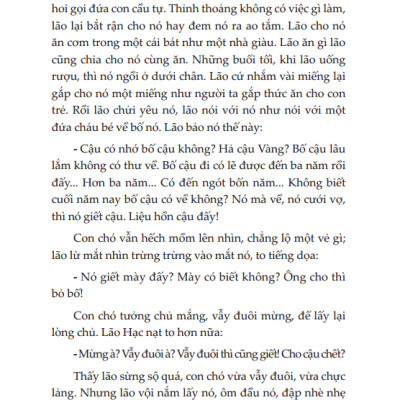 hoi gọi đứa con cầu tự. Thỉnh thoảng không có việc gì làm, lão lại bắt rận cho nó hay đem nó ra ao tắm. Lão cho nó ăn cơm trong một cái bát như một nhà giàu. Lão ăn gì lão cũng chia cho nó cùng ăn. Những buổi tối, khi lão uống rượu, thì nó ngồi ở dưới chân. Lão cứ nhắm vài miếng lại gắp cho nó một miếng như người ta gắp thức ăn cho con trẻ. Rồi lão chửi yêu nó, lão nói với nó như nói với một đứa cháu bé về bố nó. Lão bảo nó thế này:

- Cậu có nhớ bố cậu không? Hả cậu Vàng? Bố cậu lâu lắm không có thư về. Bố cậu đi có lẽ được đến ba năm rồi đấy... Hơn ba năm... Có đến ngót bốn năm... Không biết cuối năm nay bố cậu có về không? Nó mà về, nó cưới vợ, thì nó giết cậu. Liệu hồn cậu đấy!

Con chó vẫn hếch mõm lên nhìn, chẳng lộ một vẻ gì; lão lừ mắt nhìn trừng trừng vào mắt nó, to tiếng dọa:

- Nó giết mày đấy? Mày có biết không? Ông cho thì bỏ bố!

Con chó tưởng chủ mắng, vẫy đuôi mừng, để lấy lại lòng chủ. Lão Hạc nạt to hơn nữa:

- Mừng à? Vẫy đuôi à? Vẫy đuôi thì cũng giết! Cho cậu chết?

Thấy lão sừng sộ quá, con chó vừa vẫy đuôi, vừa chực lảng. Nhưng lão vội nắm lấy nó, ôm đầu nó, đập nhè nhẹ